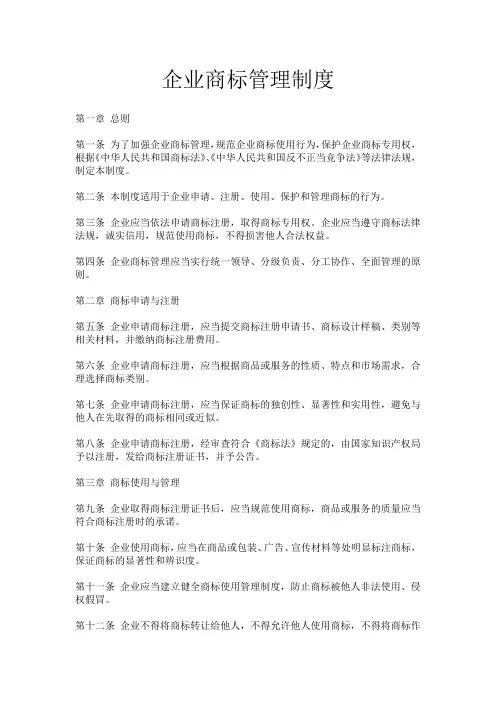 企业商标管理制度

第一章 总则

第一条 为了加强企业商标管理，规范企业商标使用行为，保护企业商标专用权，根据《中华人民共和国商标法》、《中华人民共和国反不正当竞争法》等法律法规，制定本制度。

第二条 本制度适用于企业申请、注册、使用、保护和管理商标的行为。

第三条 企业应当依法申请商标注册，取得商标专用权。企业应当遵守商标法律法规，诚实信用，规范使用商标，不得损害他人合法权益。

第四条 企业商标管理应当实行统一领导、分级负责、分工协作、全面管理的原则。

第二章 商标申请与注册

第五条 企业申请商标注册，应当提交商标注册申请书、商标设计样稿、类别等相关材料，并缴纳商标注册费用。

第六条 企业申请商标注册，应当根据商品或服务的性质、特点和市场需求，合理选择商标类别。

第七条 企业申请商标注册，应当保证商标的独创性、显著性和实用性，避免与他人在先取得的商标相同或近似。

第八条 企业申请商标注册，经审查符合《商标法》规定的，由国家知识产权局予以注册，发给商标注册证书，并予公告。

第三章 商标使用与管理

第九条 企业取得商标注册证书后，应当规范使用商标，商品或服务的质量应当符合商标注册时的承诺。

第十条 企业使用商标，应当在商品或包装、广告、宣传材料等处明显标注商标，保证商标的显著性和辨识度。

第十一条 企业应当建立健全商标使用管理制度，防止商标被他人非法使用、侵权假冒。

第十二条 企业不得将商标转让给他人，不得允许他人使用商标，不得将商标作